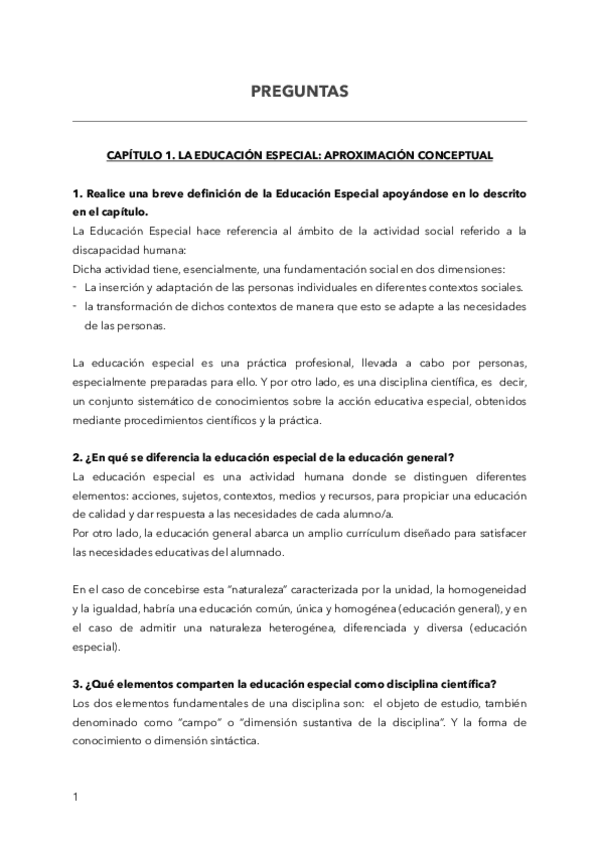 PREGUNTAS

CAPÍTULO 1. LA EDUCACIÓN ESPECIAL: APROXIMACIÓN CONCEPTUAL

1. Realice una breve definición de la Educación Especial apoyándose en lo descrito en el capítulo.
La Educación Especial hace referencia al ámbito de la actividad social referido a la discapacidad humana:
Dicha actividad tiene, esencialmente, una fundamentación social en dos dimensiones:
- La inserción y adaptación de las personas individuales en diferentes contextos sociales.
- la transformación de dichos contextos de manera que esto se adapte a las necesidades de las personas.

La educación especial es una práctica profesional, llevada a cabo por personas, especialmente preparadas para ello. Y por otro lado, es una disciplina científica, es decir, un conjunto sistemático de conocimientos sobre la acción educativa especial, obtenidos mediante procedimientos científicos y la práctica.

2. ¿En qué se diferencia la educación especial de la educación general?
La educación especial es una actividad humana donde se distinguen diferentes elementos: acciones, sujetos, contextos, medios y recursos, para propiciar una educación de calidad y dar respuesta a las necesidades de cada alumno/a.
Por otro lado, la educación general abarca un amplio currículum diseñado para satisfacer las necesidades educativas del alumnado.

En el caso de concebirse esta "naturaleza" caracterizada por la unidad, la homogeneidad y la igualdad, habría una educación común, única y homogénea (educación general), y en el caso de admitir una naturaleza heterogénea, diferenciada y diversa (educación especial).

3. ¿Qué elementos comparten la educación especial como disciplina científica?
Los dos elementos fundamentales de una disciplina son: el objeto de estudio, también denominado como "campo" o "dimensión sustantiva de la disciplina". Y la forma de conocimiento o dimensión sintáctica.

1